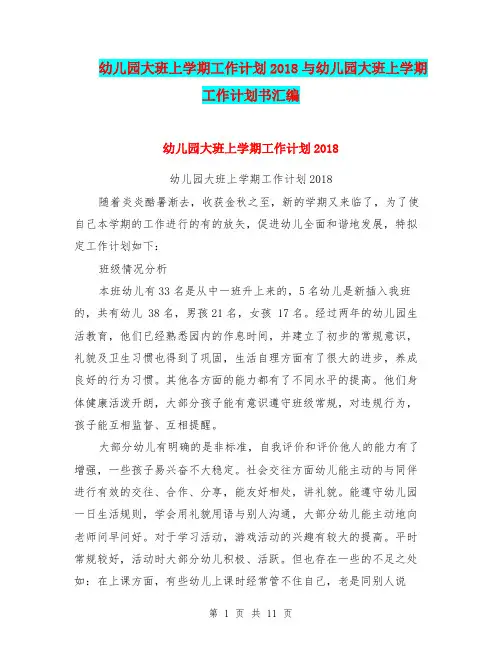 幼儿园大班上学期工作计划 2018 与幼儿园大班上学期工作计划书汇编

幼儿园大班上学期工作计划 2018

幼儿园大班上学期工作计划 2018

随着炎炎酷暑渐去，收获金秋之至，新的学期又来临了，为了使自己本学期的工作进行的有的放矢，促进幼儿全面和谐地发展，特拟定工作计划如下：

班级情况分析

本班幼儿有 33 名是从中一班升上来的，5 名幼儿是新插入我班的，共有幼儿 38 名，男孩 21 名，女孩 17 名。经过两年的幼儿园生活教育，他们已经熟悉园内的作息时间，并建立了初步的常规意识，礼貌及卫生习惯也得到了巩固，生活自理方面有了很大的进步，养成良好的行为习惯。其他各方面的能力都有了不同水平的提高。他们身体健康活泼开朗，大部分孩子能有意识遵守班级常规，对违规行为，孩子能互相监督、互相提醒。

大部分幼儿有明确的是非标准，自我评价和评价他人的能力有了增强，一些孩子易兴奋不大稳定。社会交往方面幼儿能主动的与同伴进行有效的交往、合作、分享，能友好相处，讲礼貌。能遵守幼儿园一日生活规则，学会用礼貌用语与别人沟通，大部分幼儿能主动地向老师问早问好。对于学习活动，游戏活动的兴趣有较大的提高。平时常规较好，活动时大部分幼儿积极、活跃。但也存在一些的不足之处如：在上课方面，有些幼儿上课时经常管不住自己，老是同别人说

第 1 页 共 11 页